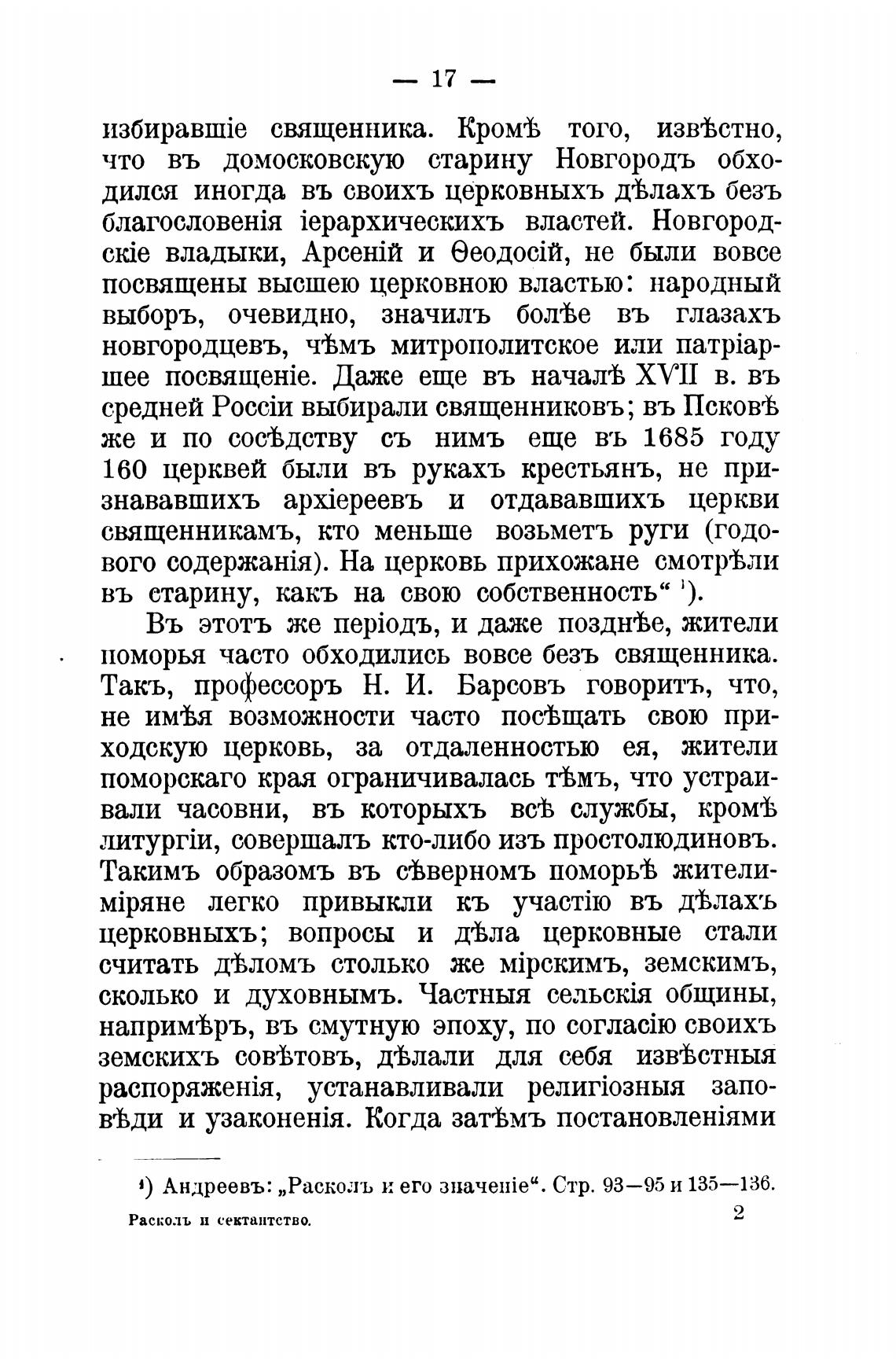 — 17 —

избиравшіе священника. Кромѣ того, извѣстно, что въ домосковскую старину Новгородъ обходился иногда въ своихъ церковныхъ дѣлахъ безъ благословенія іерархическихъ властей. Новгородскіе владыки, Арсеній и Ѳеодосій, не были вовсе посвящены высшею церковною властью: народный выборъ, очевидно, значилъ болѣе въ глазахъ новгородцевъ, чѣмъ митрополитское или патріаршее посвященіе. Даже еще въ началѣ XVII в. въ средней Россіи выбирали священниковъ; въ Псковѣ же и по сосѣдству съ нимъ еще въ 1685 году 160 церквей были въ рукахъ крестьянъ, не признававшихъ архіереевъ и отдававшихъ церкви священникамъ, кто меньше возьметъ руги (годового содержанія). На церковь прихожане смотрѣли въ старину, какъ на свою собственность“ ¹).

Въ этотъ же періодъ, и даже позднѣе, жители поморья часто обходились вовсе безъ священника. Такъ, профессоръ Н. И. Барсовъ говоритъ, что, не имѣя возможности часто посѣщать свою приходскую церковь, за отдаленностью ея, жители поморскаго края ограничивалась тѣмъ, что устраивали часовни, въ которыхъ всѣ службы, кромѣ литургіи, совершалъ кто-либо изъ простолюдиновъ. Такимъ образомъ въ сѣверномъ поморьѣ жители-міряне легко привыкли къ участію въ дѣлахъ церковныхъ; вопросы и дѣла церковные стали считать дѣломъ столько же мірскимъ, земскимъ, сколько и духовнымъ. Частныя сельскія общины, напримѣръ, въ смутную эпоху, по согласію своихъ земскихъ совѣтовъ, дѣлали для себя извѣстныя распоряженія, устанавливали религіозныя заповѣди и узаконенія. Когда затѣмъ постановленіями

¹) Андреевъ: „Расколъ и его значеніе“. Стр. 93—95 и 135—136.

Расколъ и сектантство. 2